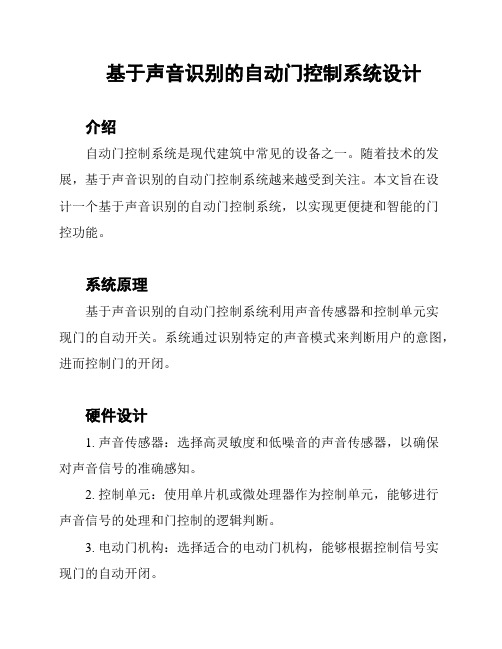 基于声音识别的自动门控制系统设计

介绍

自动门控制系统是现代建筑中常见的设备之一。随着技术的发展，基于声音识别的自动门控制系统越来越受到关注。本文旨在设计一个基于声音识别的自动门控制系统，以实现更便捷和智能的门控功能。

系统原理

基于声音识别的自动门控制系统利用声音传感器和控制单元实现门的自动开关。系统通过识别特定的声音模式来判断用户的意图，进而控制门的开闭。

硬件设计

1. 声音传感器：选择高灵敏度和低噪音的声音传感器，以确保对声音信号的准确感知。

2. 控制单元：使用单片机或微处理器作为控制单元，能够进行声音信号的处理和门控制的逻辑判断。

3. 电动门机构：选择适合的电动门机构，能够根据控制信号实现门的自动开闭。